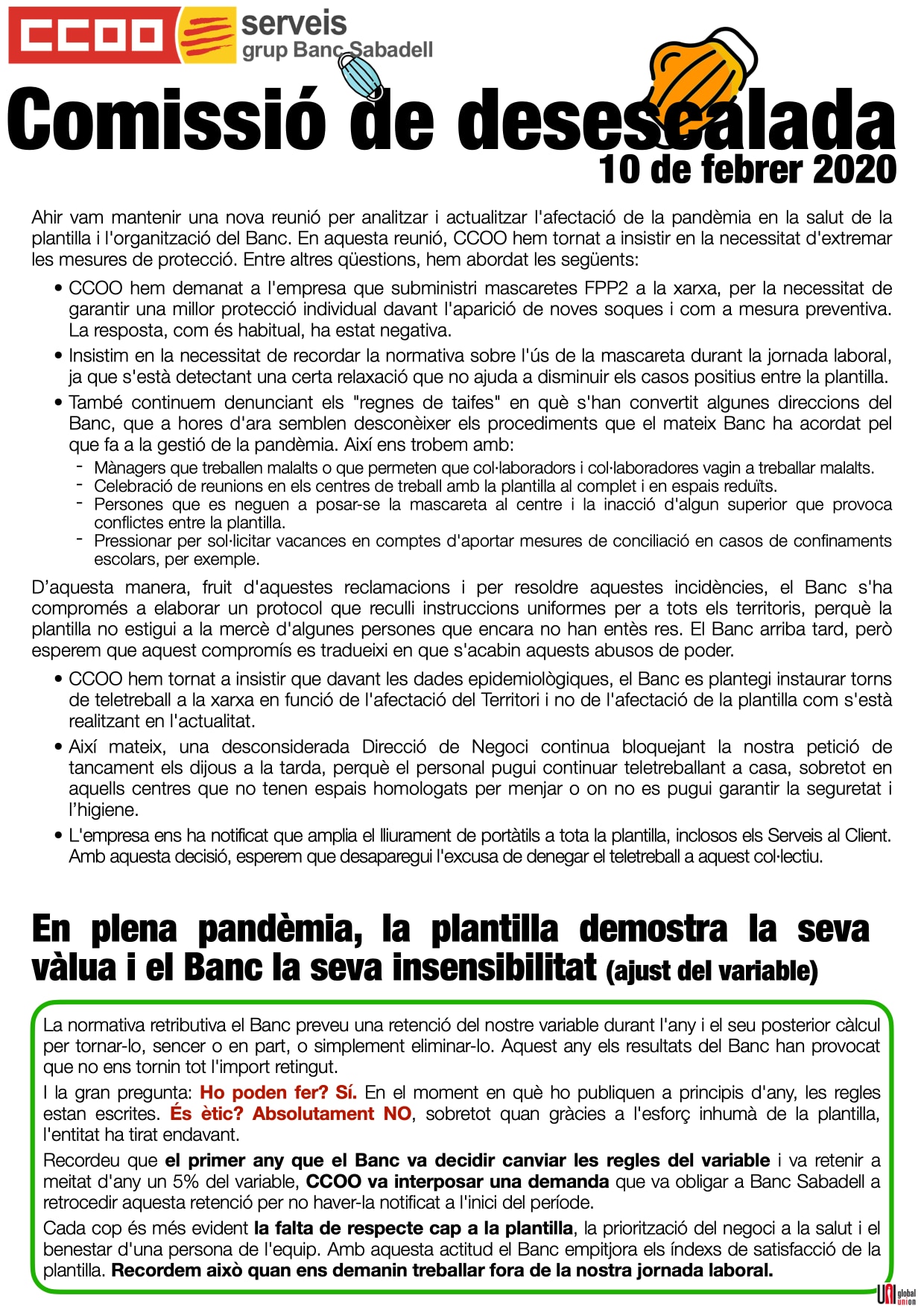 CCOO serveis grup Banc Sabadell

Comissió de desescalada
10 de febrer 2020

Ahir vam mantenir una nova reunió per analitzar i actualitzar l'afectació de la pandèmia en la salut de la plantilla i l'organització del Banc. En aquesta reunió, CCOO hem tornat a insistir en la necessitat d'extremar les mesures de protecció. Entre altres qüestions, hem abordat les següents:

• CCOO hem demanat a l'empresa que subministri mascaretes FPP2 a la xarxa, per la necessitat de garantir una millor protecció individual davant l'aparició de noves soques i com a mesura preventiva. La resposta, com és habitual, ha estat negativa.
• Insistim en la necessitat de recordar la normativa sobre l'ús de la mascareta durant la jornada laboral, ja que s'està detectant una certa relaxació que no ajuda a disminuir els casos positius entre la plantilla.
• També continuem denunciant els "regnes de taifes" en què s'han convertit algunes direccions del Banc, que a hores d'ara semblen desconèixer els procediments que el mateix Banc ha acordat pel que fa a la gestió de la pandèmia. Així ens trobem amb:
- Mànagers que treballen malalts o que permeten que col·laboradors i col·laboradores vagin a treballar malalts.
- Celebració de reunions en els centres de treball amb la plantilla al complet i en espais reduïts.
- Persones que es neguen a posar-se la mascareta al centre i la inacció d'algun superior que provoca conflictes entre la plantilla.
- Pressionar per sol·licitar vacances en comptes d'aportar mesures de conciliació en casos de confinaments escolars, per exemple.

D'aquesta manera, fruit d'aquestes reclamacions i per resoldre aquestes incidències, el Banc s'ha compromés a elaborar un protocol que reculli instruccions uniformes per a tots els territoris, perquè la plantilla no estigui a la mercè d'algunes persones que encara no han entès res. El Banc arriba tard, però esperem que aquest compromís es tradueixi en que s'acabin aquests abusos de poder.

• CCOO hem tornat a insistir que davant les dades epidemiològiques, el Banc es plantegi instaurar torns de teletreball a la xarxa en funció de l'afectació del Territori i no de l'afectació de la plantilla com s'està realitzant en l'actualitat.
• Així mateix, una desconsiderada Direcció de Negoci continua bloquejant la nostra petició de tancament els dijous a la tarda, perquè el personal pugui continuar teletreballant a casa, sobretot en aquells centres que no tenen espais homologats per menjar o on no es pugui garantir la seguretat i l'higiene.
• L'empresa ens ha notificat que amplia el lliurament de portàtils a tota la plantilla, inclosos els Serveis al Client. Amb aquesta decisió, esperem que desaparegui l'excusa de denegar el teletreball a aquest col·lectiu.

En plena pandèmia, la plantilla demostra la seva vàlua i el Banc la seva insensibilitat (ajust del variable)

La normativa retributiva el Banc preveu una retenció del nostre variable durant l'any i el seu posterior càlcul per tornar-lo, sencer o en part, o simplement eliminar-lo. Aquest any els resultats del Banc han provocat que no ens tornin tot l'import retingut.

I la gran pregunta: Ho poden fer? Sí. En el moment en què ho publiquen a principis d'any, les regles estan escrites. És ètic? Absolutament NO, sobretot quan gràcies a l'esforç inhumà de la plantilla, l'entitat ha tirat endavant.

Recordeu que el primer any que el Banc va decidir canviar les regles del variable i va retenir a meitat d'any un 5% del variable, CCOO va interposar una demanda que va obligar a Banc Sabadell a retrocedir aquesta retenció per no haver-la notificat a l'inici del període.

Cada cop és més evident la falta de respecte cap a la plantilla, la priorització del negoci a la salut i el benestar d'una persona de l'equip. Amb aquesta actitud el Banc empitjora els índexs de satisfacció de la plantilla. Recordem això quan ens demanin treballar fora de la nostra jornada laboral.

UNI global union